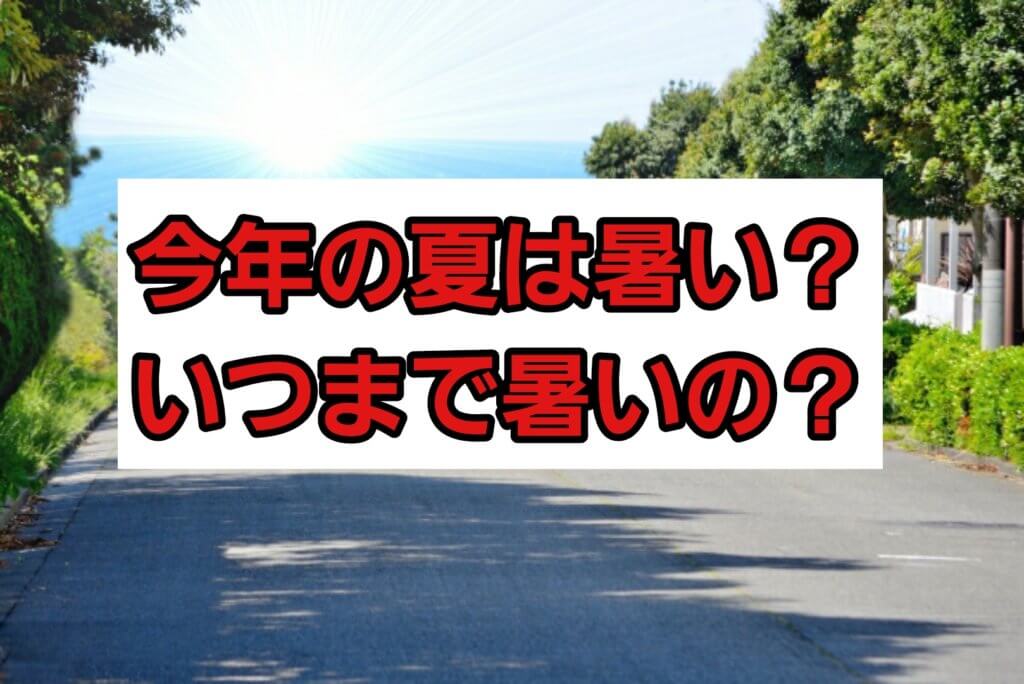 今年の夏は暑い？
いつまで暑いの？